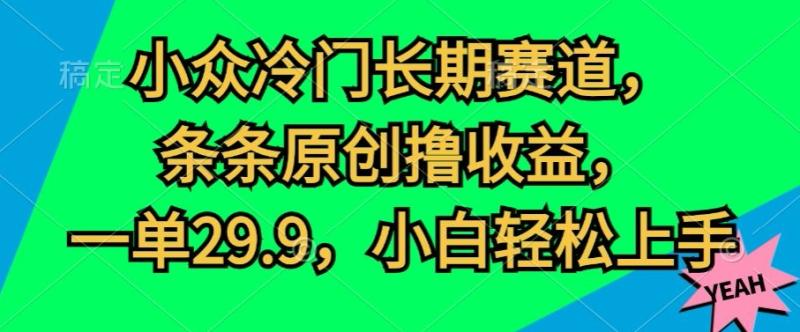 稿定

小众冷门长期赛道，
条条原创撸收益，
一单29.9，小白轻松上手

YEAH